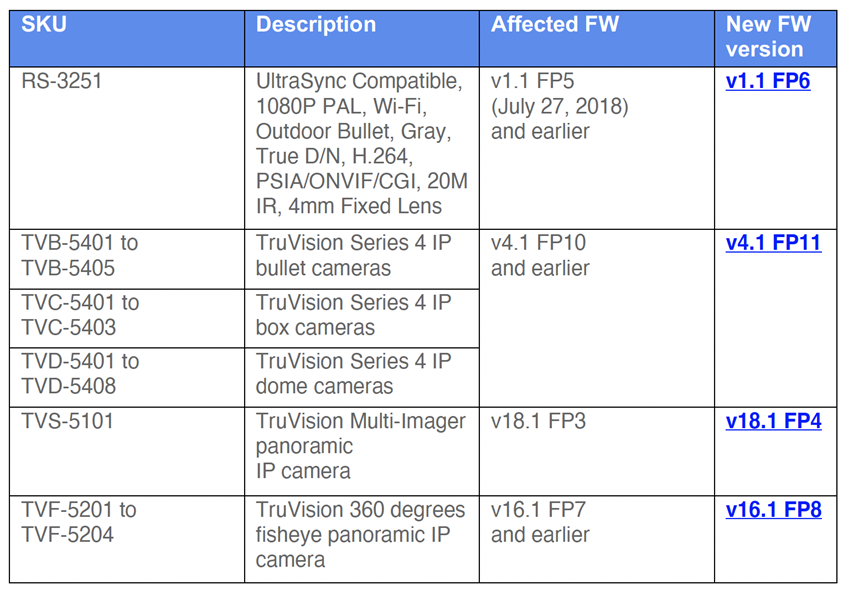 | SKU | Description | Affected FW | New FW version |
|---|---|---|---|
| RS-3251 | UltraSync Compatible, 1080P PAL, Wi-Fi, Outdoor Bullet, Gray, True D/N, H.264, PSIA/ONVIF/CGI, 20M IR, 4mm Fixed Lens | v1.1 FP5 (July 27, 2018) and earlier | v1.1 FP6 |
| TVB-5401 to TVB-5405 | TruVision Series 4 IP bullet cameras | v4.1 FP10 and earlier | v4.1 FP11 |
| TVC-5401 to TVC-5403 | TruVision Series 4 IP box cameras | | |
| TVD-5401 to TVD-5408 | TruVision Series 4 IP dome cameras | | |
| TVS-5101 | TruVision Multi-Imager panoramic IP camera | v18.1 FP3 | v18.1 FP4 |
| TVF-5201 to TVF-5204 | TruVision 360 degrees fisheye panoramic IP camera | v16.1 FP7 and earlier | v16.1 FP8 |